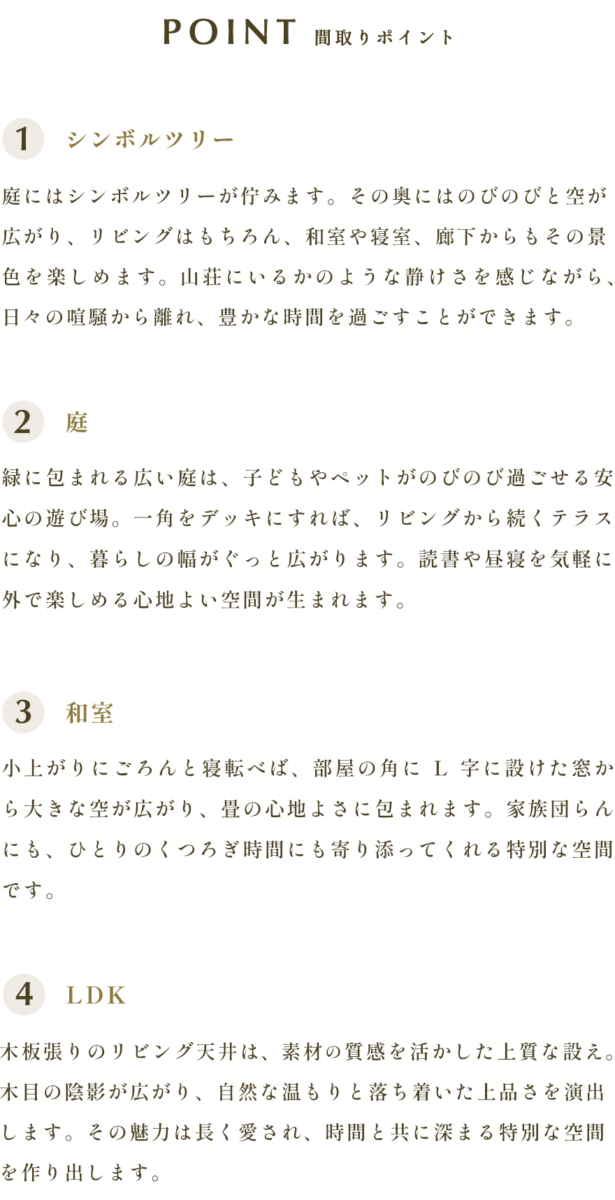 POINT 間取りポイント

1 シンボルツリー

庭にはシンボルツリーが佇みます。その奥にはのびのびと空が広がり、リビングはもちろん、和室や寝室、廊下からもその景色を楽しめます。山荘にいるかのような静けさを感じながら、日々の喧騒から離れ、豊かな時間を過ごすことができます。

2 庭

緑に包まれる広い庭は、子どもやペットがのびのび過ごせる安心の遊び場。一角をデッキにすれば、リビングから続くテラスになり、暮らしの幅がぐっと広がります。読書や昼寝を気軽に外で楽しめる心地よい空間が生まれます。

3 和室

小上がりにごろんと寝転べば、部屋の角にL字に設けた窓から大きな空が広がり、畳の心地よさに包まれます。家族団らんにも、ひとりのくつろぎ時間にも寄り添ってくれる特別な空間です。

4 LDK

木板張りのリビング天井は、素材の質感を活かした上質な設え。木目の陰影が広がり、自然な温もりと落ち着いた上品さを演出します。その魅力は長く愛され、時間と共に深まる特別な空間を作り出します。